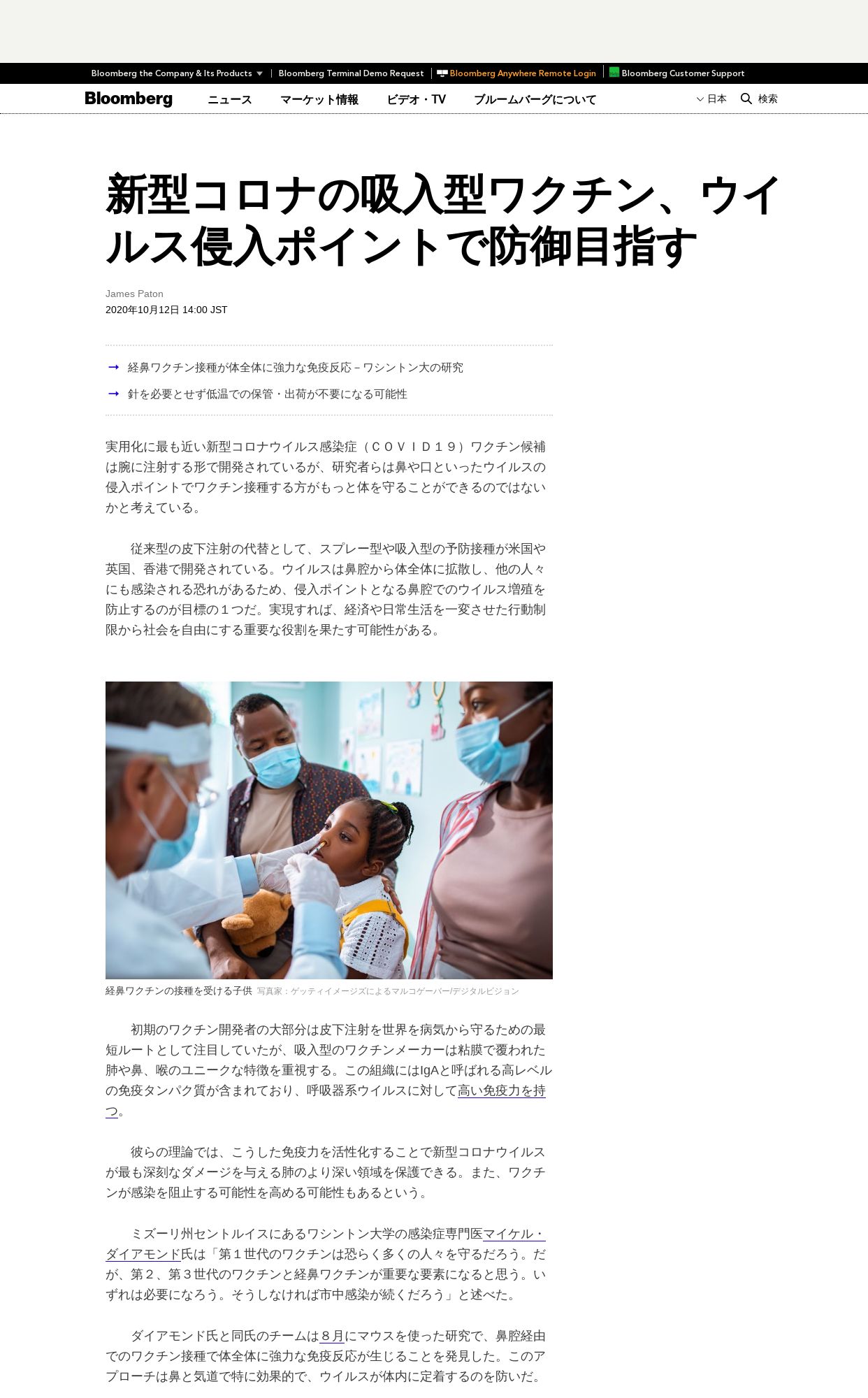 Bloomberg the Company & Its Products | Bloomberg Terminal Demo Request | Bloomberg Anywhere Remote Login | Bloomberg Customer Support

Bloomberg ニュース マーケット情報 ビデオ・TV ブルームバーグについて 日本 検索

新型コロナの吸入型ワクチン、ウイルス侵入ポイントで防御目指す

James Paton
2020年10月12日 14:00 JST

→ 経鼻ワクチン接種が体全体に強力な免疫反応－ワシントン大の研究
→ 針を必要とせず低温での保管・出荷が不要になる可能性

実用化に最も近い新型コロナウイルス感染症（ＣＯＶＩＤ１９）ワクチン候補は腕に注射する形で開発されているが、研究者らは鼻や口といったウイルスの侵入ポイントでワクチン接種する方がもっと体を守ることができるのではないかと考えている。

従来型の皮下注射の代替として、スプレー型や吸入型の予防接種が米国や英国、香港で開発されている。ウイルスは鼻腔から体全体に拡散し、他の人々にも感染される恐れがあるため、侵入ポイントとなる鼻腔でのウイルス増殖を防止するのが目標の１つだ。実現すれば、経済や日常生活を一変させた行動制限から社会を自由にする重要な役割を果たす可能性がある。

経鼻ワクチンの接種を受ける子供 写真家：ゲッティイメージズによるマルコゲーバー/デジタルビジョン

初期のワクチン開発者の大部分は皮下注射を世界を病気から守るための最短ルートとして注目していたが、吸入型のワクチンメーカーは粘膜で覆われた肺や鼻、喉のユニークな特徴を重視する。この組織にはIgAと呼ばれる高レベルの免疫タンパク質が含まれており、呼吸器系ウイルスに対して高い免疫力を持つ。

彼らの理論では、こうした免疫力を活性化することで新型コロナウイルスが最も深刻なダメージを与える肺のより深い領域を保護できる。また、ワクチンが感染を阻止する可能性を高める可能性もあるという。

ミズーリ州セントルイスにあるワシントン大学の感染症専門医マイケル・ダイアモンド氏は「第１世代のワクチンは恐らく多くの人々を守るだろう。だが、第２、第３世代のワクチンと経鼻ワクチンが重要な要素になると思う。いずれは必要になろう。そうしなければ市中感染が続くだろう」と述べた。

ダイアモンド氏と同氏のチームは８月にマウスを使った研究で、鼻腔経由でのワクチン接種で体全体に強力な免疫反応が生じることを発見した。このアプローチは鼻と気道で特に効果的で、ウイルスが体内に定着するのを防いだ。